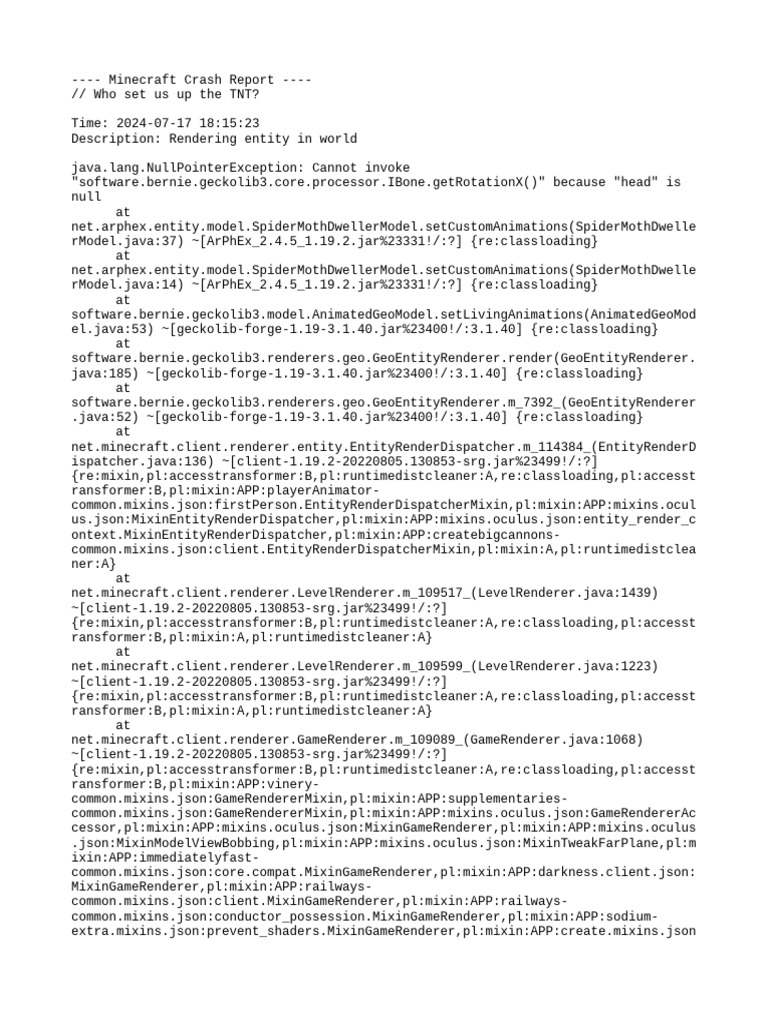 ---- Minecraft Crash Report ----
// Who set us up the TNT?

Time: 2024-07-17 18:15:23
Description: Rendering entity in world

java.lang.NullPointerException: Cannot invoke "software.bernie.geckolib3.core.processor.IBone.getRotationX()" because "head" is null
	at net.arphex.entity.model.SpiderMothDwellerModel.setCustomAnimations(SpiderMothDwellerModel.java:37) ~[ArPhEx_2.4.5_1.19.2.jar%23331!/:?] {re:classloading}
	at net.arphex.entity.model.SpiderMothDwellerModel.setCustomAnimations(SpiderMothDwellerModel.java:14) ~[ArPhEx_2.4.5_1.19.2.jar%23331!/:?] {re:classloading}
	at software.bernie.geckolib3.model.AnimatedGeoModel.setLivingAnimations(AnimatedGeoModel.java:53) ~[geckolib-forge-1.19-3.1.40.jar%23400!/:3.1.40] {re:classloading}
	at software.bernie.geckolib3.renderers.geo.GeoEntityRenderer.render(GeoEntityRenderer.java:185) ~[geckolib-forge-1.19-3.1.40.jar%23400!/:3.1.40] {re:classloading}
	at software.bernie.geckolib3.renderers.geo.GeoEntityRenderer.m_7392_(GeoEntityRenderer.java:52) ~[geckolib-forge-1.19-3.1.40.jar%23400!/:3.1.40] {re:classloading}
	at net.minecraft.client.renderer.entity.EntityRenderDispatcher.m_114384_(EntityRenderDispatcher.java:136) ~[client-1.19.2-20220805.130853-srg.jar%23499!/:?] {re:mixin,pl:accesstransformer:B,pl:runtimedistcleaner:A,re:classloading,pl:accesstransformer:B,pl:mixin:APP:playerAnimator-common.mixins.json:firstPerson.EntityRenderDispatcherMixin,pl:mixin:APP:mixins.oculus.json:MixinEntityRenderDispatcher,pl:mixin:APP:mixins.oculus.json:entity_render_context.MixinEntityRenderDispatcher,pl:mixin:APP:createbigcannons-common.mixins.json:client.EntityRenderDispatcherMixin,pl:mixin:A,pl:runtimedistcleaner:A}
	at net.minecraft.client.renderer.LevelRenderer.m_109517_(LevelRenderer.java:1439) ~[client-1.19.2-20220805.130853-srg.jar%23499!/:?] {re:mixin,pl:accesstransformer:B,pl:runtimedistcleaner:A,re:classloading,pl:accesstransformer:B,pl:mixin:A,pl:runtimedistcleaner:A}
	at net.minecraft.client.renderer.LevelRenderer.m_109599_(LevelRenderer.java:1223) ~[client-1.19.2-20220805.130853-srg.jar%23499!/:?] {re:mixin,pl:accesstransformer:B,pl:runtimedistcleaner:A,re:classloading,pl:accesstransformer:B,pl:mixin:A,pl:runtimedistcleaner:A}
	at net.minecraft.client.renderer.GameRenderer.m_109089_(GameRenderer.java:1068) ~[client-1.19.2-20220805.130853-srg.jar%23499!/:?] {re:mixin,pl:accesstransformer:B,pl:runtimedistcleaner:A,re:classloading,pl:accesstransformer:B,pl:mixin:APP:vinery-common.mixins.json:GameRendererMixin,pl:mixin:APP:supplementaries-common.mixins.json:GameRendererMixin,pl:mixin:APP:mixins.oculus.json:GameRendererAccessor,pl:mixin:APP:mixins.oculus.json:MixinGameRenderer,pl:mixin:APP:mixins.oculus.json:MixinModelViewBobbing,pl:mixin:APP:mixins.oculus.json:MixinTweakFarPlane,pl:mixin:APP:immediatelyfast-common.mixins.json:core.compat.MixinGameRenderer,pl:mixin:APP:darkness.client.json:MixinGameRenderer,pl:mixin:APP:railways-common.mixins.json:client.MixinGameRenderer,pl:mixin:APP:railways-common.mixins.json:conductor_possession.MixinGameRenderer,pl:mixin:APP:sodium-extra.mixins.json:prevent_shaders.MixinGameRenderer,pl:mixin:APP:create.mixins.json